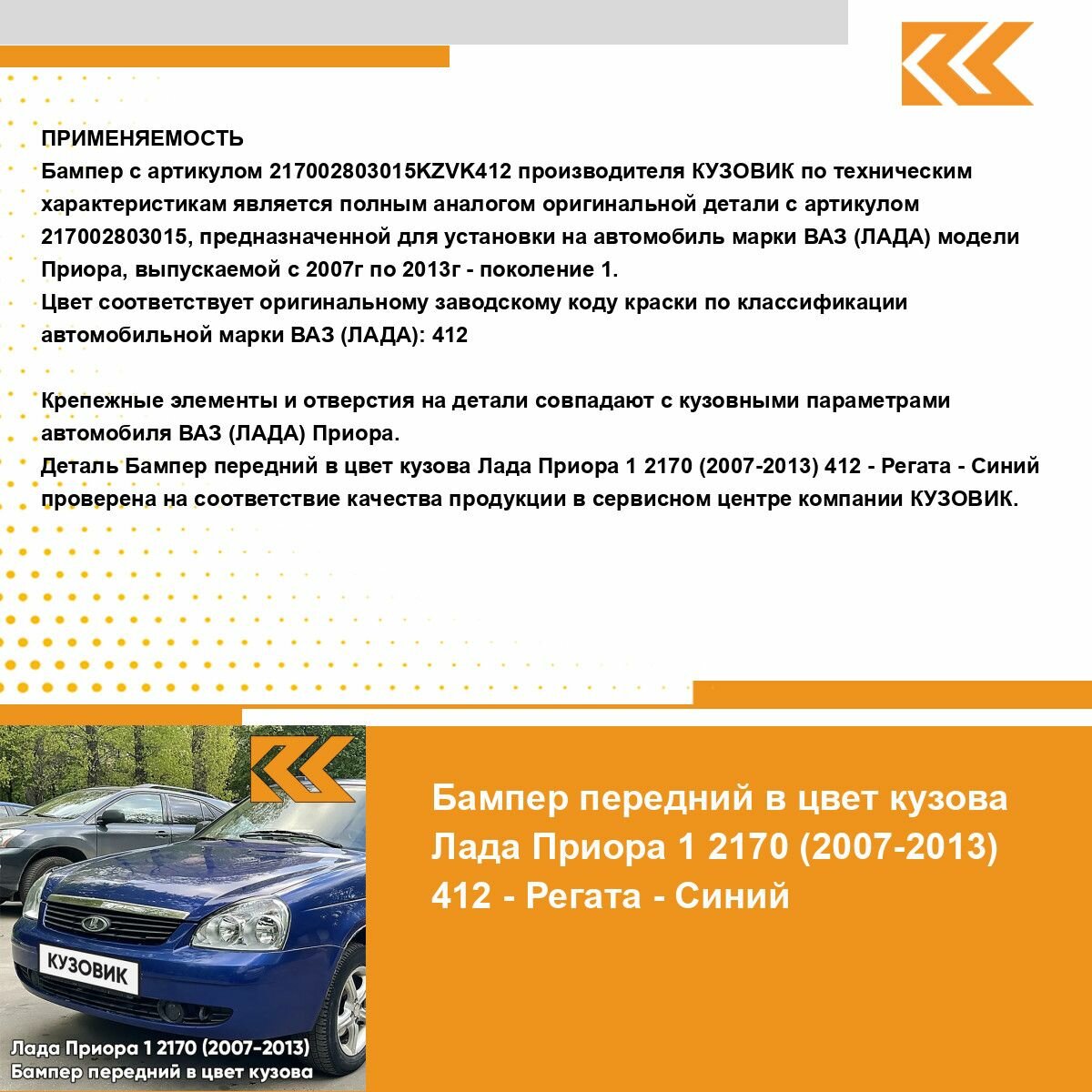 ПРИМЕНЯЕМОСТЬ
Бампер с артикулом 217002803015KZVK412 производителя КУЗОВИК по техническим характеристикам является полным аналогом оригинальной детали с артикулом 217002803015, предназначенной для установки на автомобиль марки ВАЗ (ЛАДА) модели Приора, выпускаемой с 2007г по 2013г - поколение 1.
Цвет соответствует оригинальному заводскому коду краски по классификации автомобильной марки ВАЗ (ЛАДА): 412

Крепежные элементы и отверстия на детали совпадают с кузовными параметрами автомобиля ВАЗ (ЛАДА) Приора.
Деталь Бампер передний в цвет кузова Лада Приора 1 2170 (2007-2013) 412 - Регата - Синий проверена на соответствие качества продукции в сервисном центре компании КУЗОВИК.

КУЗОВИК

Лада Приора 1 2170 (2007-2013)
Бампер передний в цвет кузова

Бампер передний в цвет кузова Лада Приора 1 2170 (2007-2013) 412 - Регата - Синий